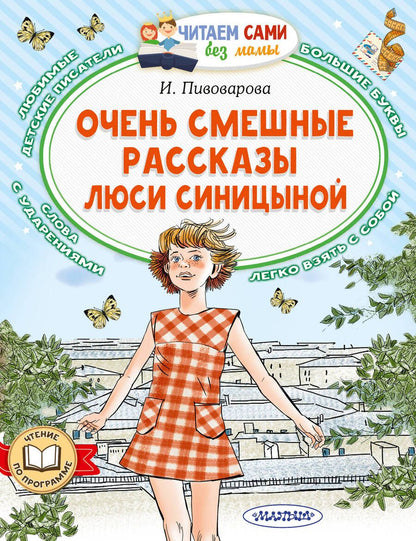 ЧИТАЕМ САМИ
без мамы

ЛЮБИМЫЕ ДЕТСКИЕ ПИСАТЕЛИ

БОЛЬШИЕ БУКВЫ

И. Пивоварова

ОЧЕНЬ СМЕШНЫЕ РАССКАЗЫ ЛЮСИ СИНИЦЫНОЙ

СЛОВА С УДАРЕНИЯМИ

ЛЕГКО ВЗЯТЬ С СОБОЙ

ЧТЕНИЕ ПО ПРОГРАММЕ

МАЛЫШ